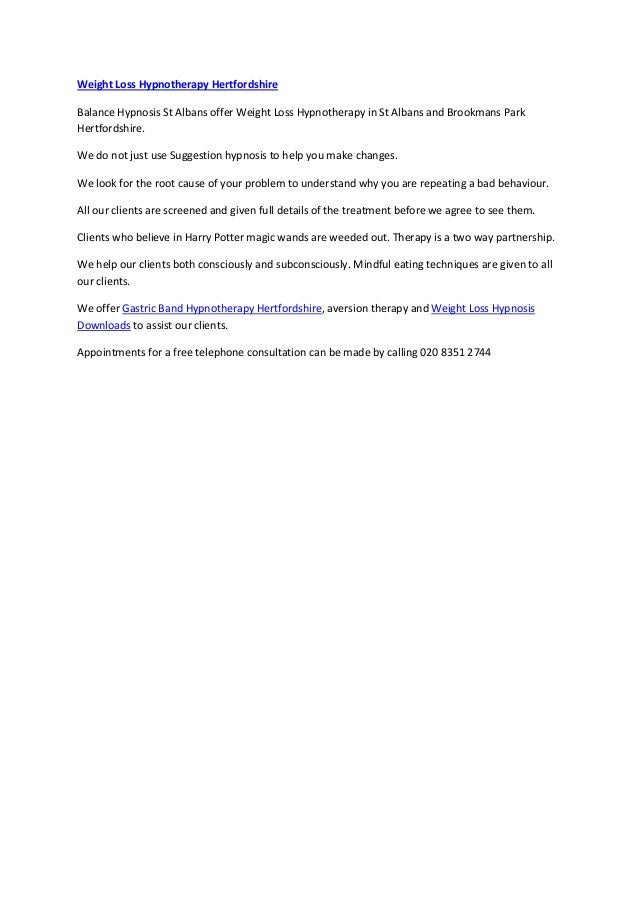 Weight Loss Hypnotherapy Hertfordshire

Balance Hypnosis St Albans offer Weight Loss Hypnotherapy in St Albans and Brookmans Park Hertfordshire.

We do not just use Suggestion hypnosis to help you make changes.

We look for the root cause of your problem to understand why you are repeating a bad behaviour.

All our clients are screened and given full details of the treatment before we agree to see them.

Clients who believe in Harry Potter magic wands are weeded out. Therapy is a two way partnership.

We help our clients both consciously and subconsciously. Mindful eating techniques are given to all our clients.

We offer Gastric Band Hypnotherapy Hertfordshire, aversion therapy and Weight Loss Hypnosis Downloads to assist our clients.

Appointments for a free telephone consultation can be made by calling 020 8351 2744